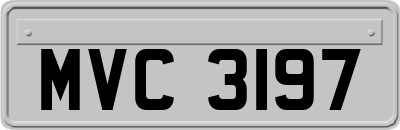 MVC 3197